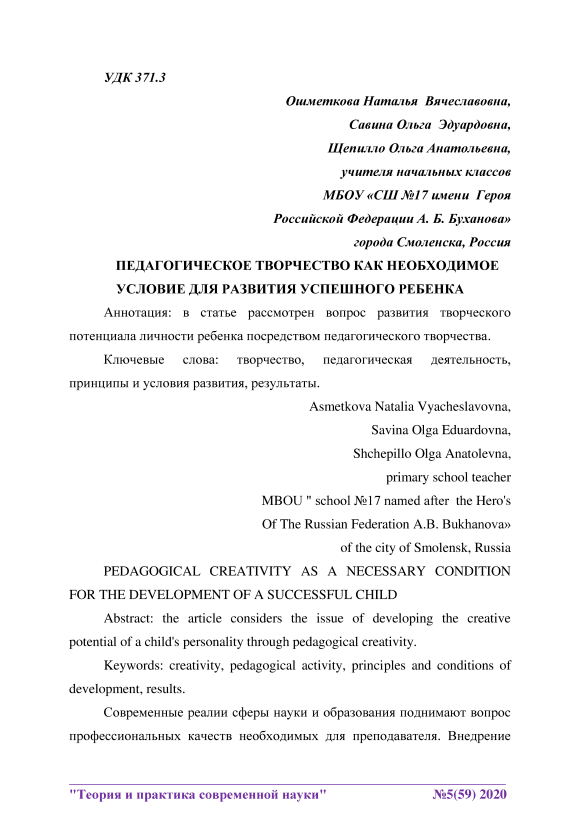 УДК 371.3

Ошметкова Наталья Вячеславовна,
Савина Ольга Эдуардовна,
Щепилло Ольга Анатольевна,
учителя начальных классов
МБОУ «СШ №17 имени Героя
Российской Федерации А. Б. Буханова»
города Смоленска, Россия

ПЕДАГОГИЧЕСКОЕ ТВОРЧЕСТВО КАК НЕОБХОДИМОЕ УСЛОВИЕ ДЛЯ РАЗВИТИЯ УСПЕШНОГО РЕБЕНКА

Аннотация: в статье рассмотрен вопрос развития творческого потенциала личности ребенка посредством педагогического творчества.

Ключевые слова: творчество, педагогическая деятельность, принципы и условия развития, результаты.

Asmetkova Natalia Vyacheslavovna,
Savina Olga Eduardovna,
Shchepillo Olga Anatolevna,
primary school teacher
MBOU " school №17 named after the Hero's
Of The Russian Federation A.B. Bukhanova»
of the city of Smolensk, Russia

PEDAGOGICAL CREATIVITY AS A NECESSARY CONDITION FOR THE DEVELOPMENT OF A SUCCESSFUL CHILD

Abstract: the article considers the issue of developing the creative potential of a child's personality through pedagogical creativity.

Keywords: creativity, pedagogical activity, principles and conditions of development, results.

Современные реалии сферы науки и образования поднимают вопрос профессиональных качеств необходимых для преподавателя. Внедрение

"Теория и практика современной науки" №5(59) 2020